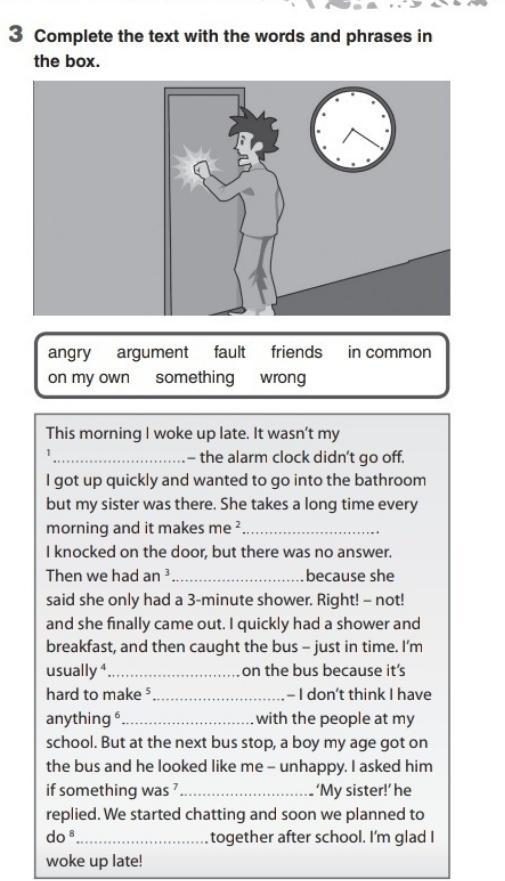 3 Complete the text with the words and phrases in the box.

angry argument fault friends in common on my own something wrong

This morning I woke up late. It wasn't my $^{1}$____ – the alarm clock didn't go off. I got up quickly and wanted to go into the bathroom but my sister was there. She takes a long time every morning and it makes me $^{2}$____. I knocked on the door, but there was no answer. Then we had an $^{3}$____ because she said she only had a 3-minute shower. Right! – not! and she finally came out. I quickly had a shower and breakfast, and then caught the bus – just in time. I'm usually $^{4}$____ on the bus because it's hard to make $^{5}$____ – I don't think I have anything $^{6}$____ with the people at my school. But at the next bus stop, a boy my age got on the bus and he looked like me – unhappy. I asked him if something was $^{7}$____. 'My sister!' he replied. We started chatting and soon we planned to do $^{8}$____ together after school. I'm glad I woke up late!